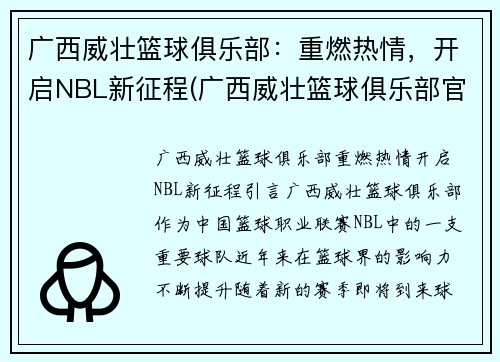 广西威壮篮球俱乐部：重燃热情，开启NBL新征程(广西威壮篮球俱乐部官

广西威壮篮球俱乐部重燃热情开启NBL新征程引言广西威壮篮球俱乐部作为中国篮球职业联赛NBL中的一支重要球队近年来在篮球界的影响力不断提升随着新的赛季即将到来球